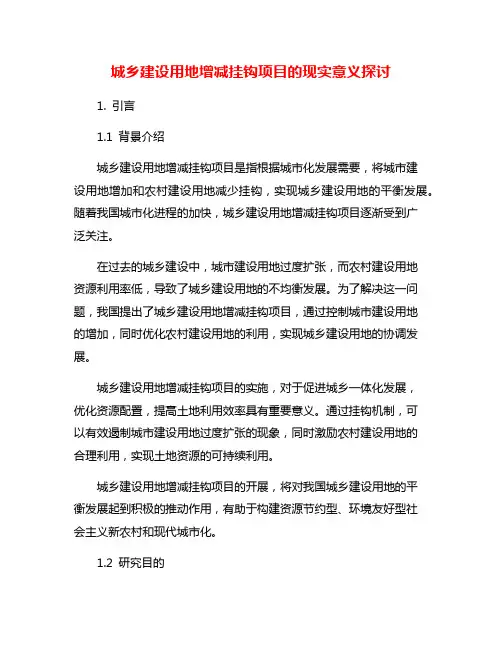 城乡建设用地增减挂钩项目的现实意义探讨

1. 引言

1.1 背景介绍

城乡建设用地增减挂钩项目是指根据城市化发展需要，将城市建设用地增加和农村建设用地减少挂钩，实现城乡建设用地的平衡发展。随着我国城市化进程的加快，城乡建设用地增减挂钩项目逐渐受到广泛关注。

在过去的城乡建设中，城市建设用地过度扩张，而农村建设用地资源利用率低，导致了城乡建设用地的不均衡发展。为了解决这一问题，我国提出了城乡建设用地增减挂钩项目，通过控制城市建设用地的增加，同时优化农村建设用地的利用，实现城乡建设用地的协调发展。

城乡建设用地增减挂钩项目的实施，对于促进城乡一体化发展，优化资源配置，提高土地利用效率具有重要意义。通过挂钩机制，可以有效遏制城市建设用地过度扩张的现象，同时激励农村建设用地的合理利用，实现土地资源的可持续利用。

城乡建设用地增减挂钩项目的开展，将对我国城乡建设用地的平衡发展起到积极的推动作用，有助于构建资源节约型、环境友好型社会主义新农村和现代城市化。

1.2 研究目的